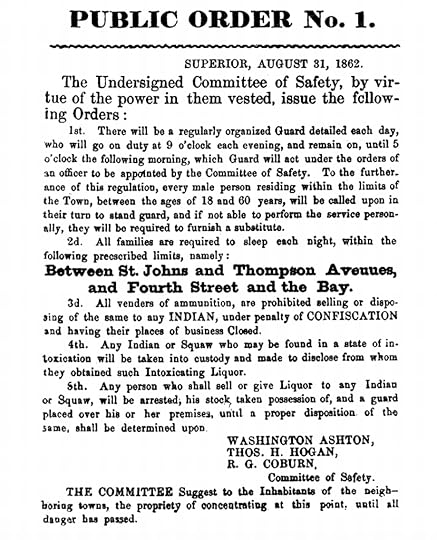 PUBLIC ORDER No. 1.

SUPERIOR, AUGUST 31, 1862.

The Undersigned Committee of Safety, by virtue of the power in them vested, issue the following Orders:

1st. There will be a regularly organized Guard detailed each day, who will go on duty at 9 o'clock each evening, and remain on, until 5 o'clock the following morning, which Guard will act under the orders of an officer to be appointed by the Committee of Safety. To the furtherance of this regulation, every male person residing within the limits of the Town, between the ages of 18 and 60 years, will be called upon in their turn to stand guard, and if not able to perform the service personally, they will be required to furnish a substitute.

2d. All families are required to sleep each night, within the following prescribed limits, namely:

Between St. Johns and Thompson Aveuues, and Fourth Street and the Bay.

3d. All venders of ammunition, are prohibited selling or disposing of the same to any INDIAN, under penalty of CONFISCATION and having their places of business Closed.

4th. Any Indian or Squaw who may be found in a state of intoxication will be taken into custody and made to disclose from whom they obtained such Intoxicating Liquor.

5th. Any person who shall sell or give Liquor to any Indian or Squaw, will be arrested, his stock taken possession of, and a guard placed over his or her premises, until a proper disposition of the same, shall be determined upon.

WASHINGTON ASHTON,
THOS. H. HOGAN,
R. G. COBURN,
Committee of Safety.

THE COMMITTEE Suggest to the Inhabitants of the neighboring towns, the propriety of concentrating at this point, until all danger has passed.